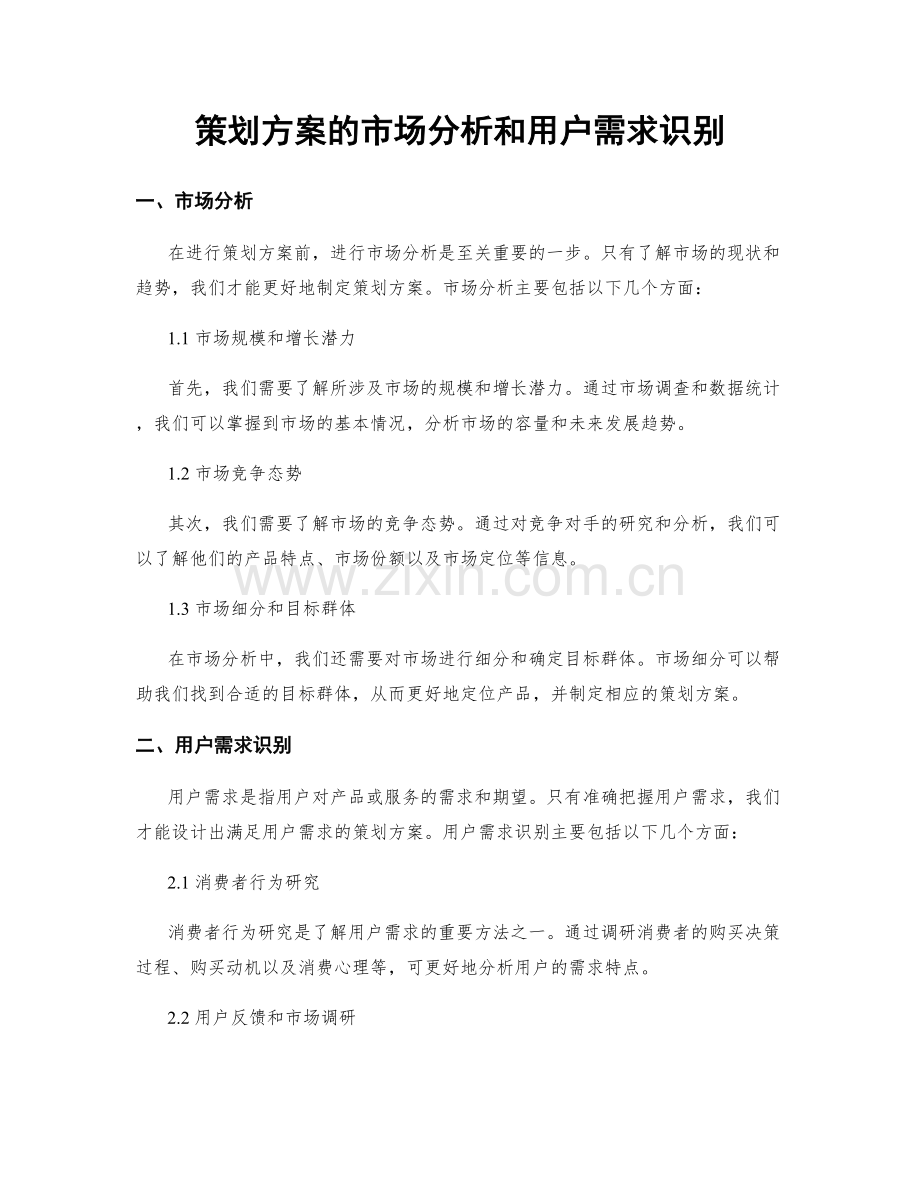 策划方案的市场分析和用户需求识别

一、市场分析

在进行策划方案前，进行市场分析是至关重要的一步。只有了解市场的现状和趋势，我们才能更好地制定策划方案。市场分析主要包括以下几个方面：

1.1市场规模和增长潜力

首先，我们需要了解所涉及市场的规模和增长潜力。通过市场调查和数据统计，我们可以掌握到市场的基本情况，分析市场的容量和未来发展趋势。

1.2市场竞争态势

其次，我们需要了解市场的竞争态势。通过对竞争对手的研究和分析，我们可以了解他们的产品特点、市场份额以及市场定位等信息。

1.3市场细分和目标群体

在市场分析中，我们还需要对市场进行细分和确定目标群体。市场细分可以帮助我们找到合适的目标群体，从而更好地定位产品，并制定相应的策划方案。

二、用户需求识别

用户需求是指用户对产品或服务的需求和期望。只有准确把握用户需求，我们才能设计出满足用户需求的策划方案。用户需求识别主要包括以下几个方面：

2.1消费者行为研究

消费者行为研究是了解用户需求的重要方法之一。通过调研消费者的购买决策过程、购买动机以及消费心理等，可更好地分析用户的需求特点。

2.2用户反馈和市场调研

www.zixin.com.cn